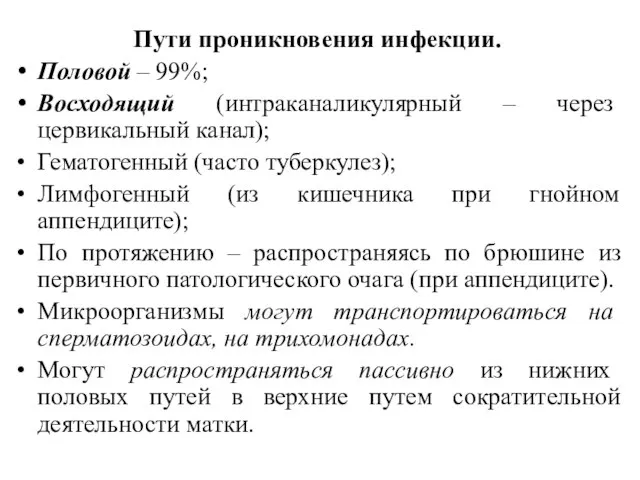 Пути проникновения инфекции.

• Половой – 99%;
• Восходящий (интраканаликулярный – через цервикальный канал);
• Гематогенный (часто туберкулез);
• Лимфогенный (из кишечника при гнойном аппендиците);
• По протяжению – распространяясь по брюшине из первичного патологического очага (при аппендиците).
• Микроорганизмы могут транспортироваться на сперматозоидах, на трихомонадах.
• Могут распространяться пассивно из нижних половых путей в верхние путем сократительной деятельности матки.